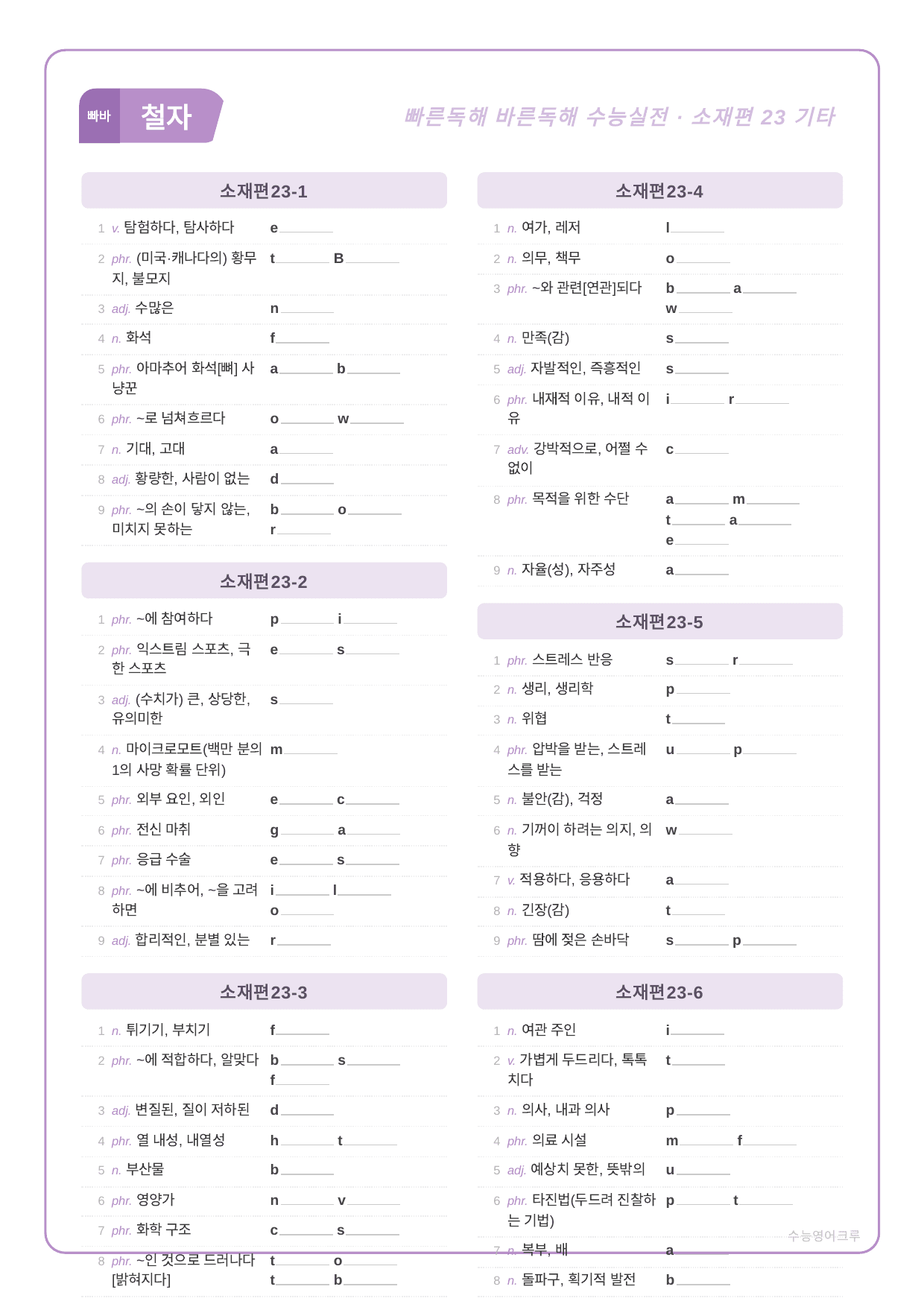 빠바 철자

빠른독해 바른독해 수능실전 · 소재편 23 기타

소재편23-1

1 v. 탐험하다, 탐사하다 e____

2 phr. (미국·캐나다의) 황무지, 불모지 t____ B____

3 adj. 수많은 n____

4 n. 화석 f____

5 phr. 아마추어 화석[뼈] 사냥꾼 a____ b____

6 phr. ~로 넘쳐흐르다 o____ w____

7 n. 기대, 고대 a____

8 adj. 황량한, 사람이 없는 d____

9 phr. ~의 손이 닿지 않는, 미치지 못하는 b____ o____ r____

소재편23-2

1 phr. ~에 참여하다 p____ i____

2 phr. 익스트림 스포츠, 극한 스포츠 e____ s____

3 adj. (수치가) 큰, 상당한, 유의미한 s____

4 n. 마이크로모트(백만 분의 1의 사망 확률 단위) m____

5 phr. 외부 요인, 외인 e____ c____

6 phr. 전신 마취 g____ a____

7 phr. 응급 수술 e____ s____

8 phr. ~에 비추어, ~을 고려하면 i____ l____ o____

9 adj. 합리적인, 분별 있는 r____

소재편23-3

1 n. 튀기기, 부치기 f____

2 phr. ~에 적합하다, 알맞다 b____ s____ f____

3 adj. 변질된, 질이 저하된 d____

4 phr. 열 내성, 내열성 h____ t____

5 n. 부산물 b____

6 phr. 영양가 n____ v____

7 phr. 화학 구조 c____ s____

8 phr. ~인 것으로 드러나다[밝혀지다] t____ o____ t____ b____

소재편23-4

1 n. 여가, 레저 l____

2 n. 의무, 책무 o____

3 phr. ~와 관련[연관]되다 b____ a____ w____

4 n. 만족(감) s____

5 adj. 자발적인, 즉흥적인 s____

6 phr. 내재적 이유, 내적 이유 i____ r____

7 adv. 강박적으로, 어쩔 수 없이 c____

8 phr. 목적을 위한 수단 a____ m____ t____ a____ e____

9 n. 자율(성), 자주성 a____

소재편23-5

1 phr. 스트레스 반응 s____ r____

2 n. 생리, 생리학 p____

3 n. 위협 t____

4 phr. 압박을 받는, 스트레스를 받는 u____ p____

5 n. 불안(감), 걱정 a____

6 n. 기꺼이 하려는 의지, 의향 w____

7 v. 적용하다, 응용하다 a____

8 n. 긴장(감) t____

9 phr. 땀에 젖은 손바닥 s____ p____

소재편23-6

1 n. 여관 주인 i____

2 v. 가볍게 두드리다, 톡톡 치다 t____

3 n. 의사, 내과 의사 p____

4 phr. 의료 시설 m____ f____

5 adj. 예상치 못한, 뜻밖의 u____

6 phr. 타진법(두드려 진찰하는 기법) p____ t____

7 n. 복부, 배 a____

8 n. 돌파구, 획기적 발전 b____

수능영어크루